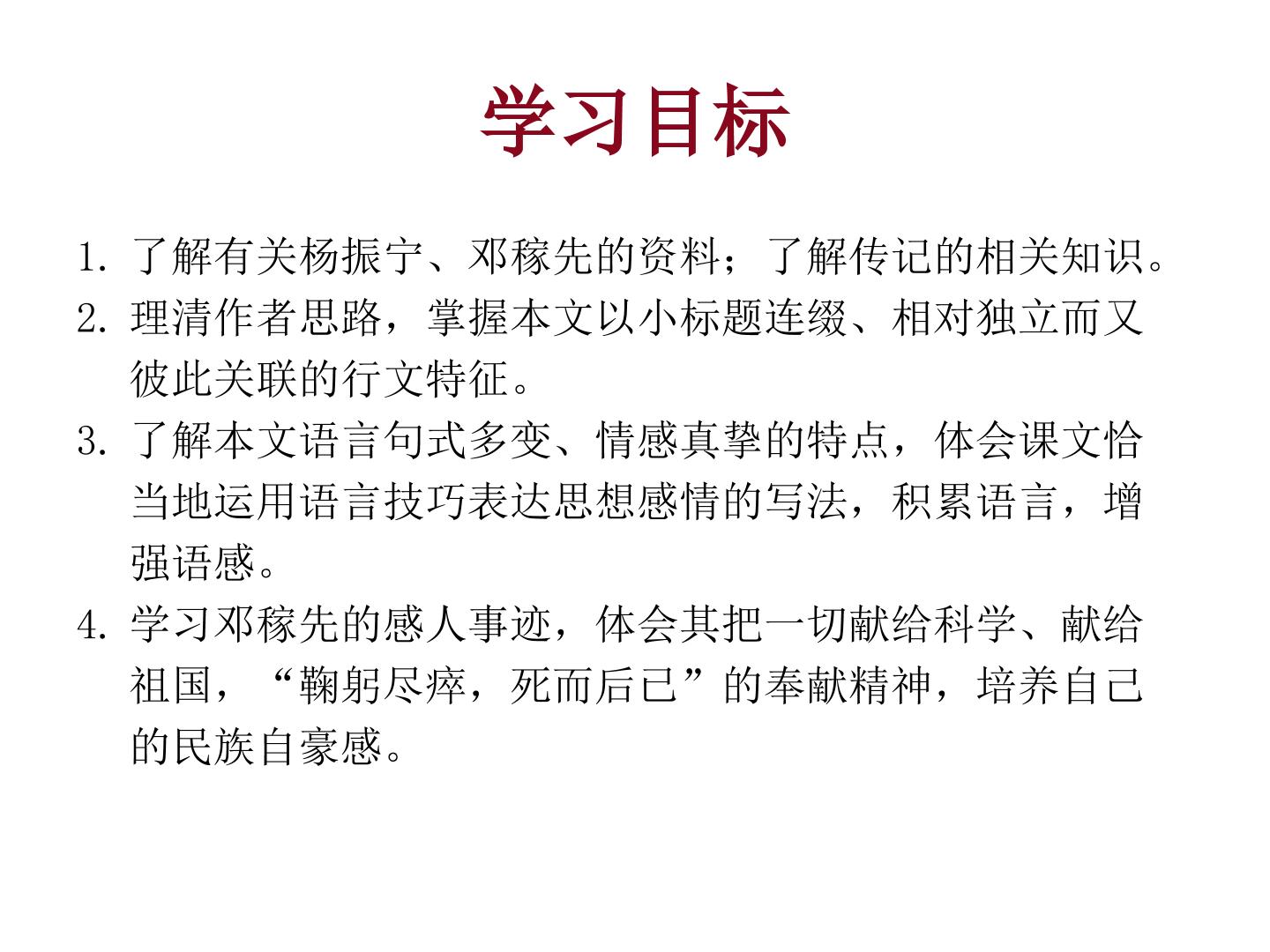 学习目标

1.了解有关杨振宁、邓稼先的资料；了解传记的相关知识。

2.理清作者思路，掌握本文以小标题连缀、相对独立而又彼此关联的行文特征。

3.了解本文语言句式多变、情感真挚的特点，体会课文恰当地运用语言技巧表达思想感情的写法，积累语言，增强语感。

4.学习邓稼先的感人事迹，体会其把一切献给科学、献给祖国，“鞠躬尽瘁，死而后已”的奉献精神，培养自己的民族自豪感。